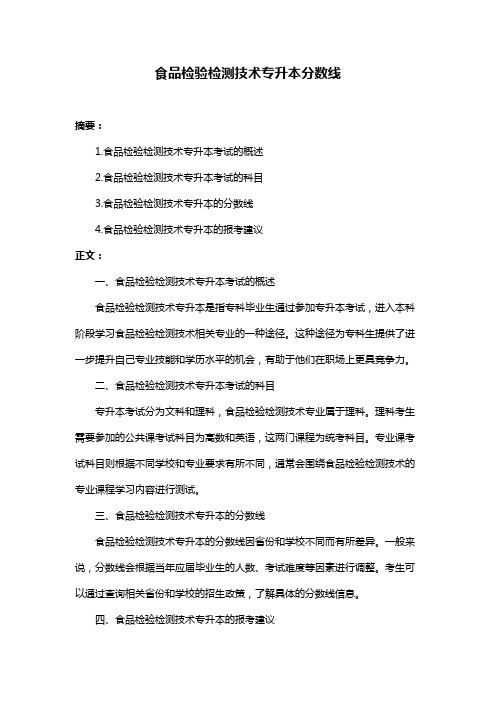 食品检验检测技术专升本分数线

摘要：

1.食品检验检测技术专升本考试的概述

2.食品检验检测技术专升本考试的科目

3.食品检验检测技术专升本的分数线

4.食品检验检测技术专升本的报考建议

正文：

一、食品检验检测技术专升本考试的概述

食品检验检测技术专升本是指专科毕业生通过参加专升本考试，进入本科阶段学习食品检验检测技术相关专业的一种途径。这种途径为专科生提供了进一步提升自己专业技能和学历水平的机会，有助于他们在职场上更具竞争力。

二、食品检验检测技术专升本考试的科目

专升本考试分为文科和理科，食品检验检测技术专业属于理科。理科考生需要参加的公共课考试科目为高数和英语，这两门课程为统考科目。专业课考试科目则根据不同学校和专业要求有所不同，通常会围绕食品检验检测技术的专业课程学习内容进行测试。

三、食品检验检测技术专升本的分数线

食品检验检测技术专升本的分数线因省份和学校不同而有所差异。一般来说，分数线会根据当年应届毕业生的人数、考试难度等因素进行调整。考生可以通过查询相关省份和学校的招生政策，了解具体的分数线信息。

四、食品检验检测技术专升本的报考建议